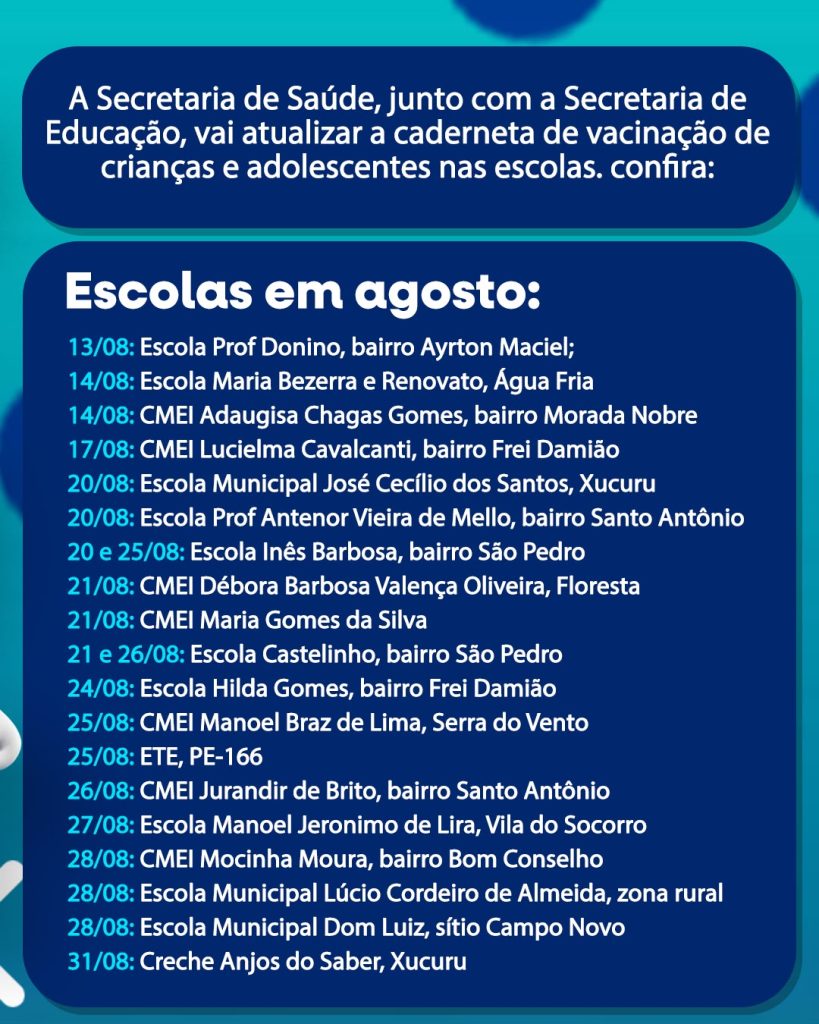 A Secretaria de Saúde, junto com a Secretaria de Educação, vai atualizar a caderneta de vacinação de crianças e adolescentes nas escolas. confira:

Escolas em agosto:

13/08: Escola Prof Donino, bairro Ayrton Maciel;
14/08: Escola Maria Bezerra e Renovato, Água Fria
14/08: CMEI Adaugisa Chagas Gomes, bairro Morada Nobre
17/08: CMEI Lucielma Cavalcanti, bairro Frei Damião
20/08: Escola Municipal José Cecílio dos Santos, Xucuru
20/08: Escola Prof Antenor Vieira de Mello, bairro Santo Antônio
20 e 25/08: Escola Inês Barbosa, bairro São Pedro
21/08: CMEI Débora Barbosa Valença Oliveira, Floresta
21/08: CMEI Maria Gomes da Silva
21 e 26/08: Escola Castelinho, bairro São Pedro
24/08: Escola Hilda Gomes, bairro Frei Damião
25/08: CMEI Manoel Braz de Lima, Serra do Vento
25/08: ETE, PE-166
26/08: CMEI Jurandir de Brito, bairro Santo Antônio
27/08: Escola Manoel Jeronimo de Lira, Vila do Socorro
28/08: CMEI Mocinha Moura, bairro Bom Conselho
28/08: Escola Municipal Lúcio Cordeiro de Almeida, zona rural
28/08: Escola Municipal Dom Luiz, sítio Campo Novo
31/08: Creche Anjos do Saber, Xucuru